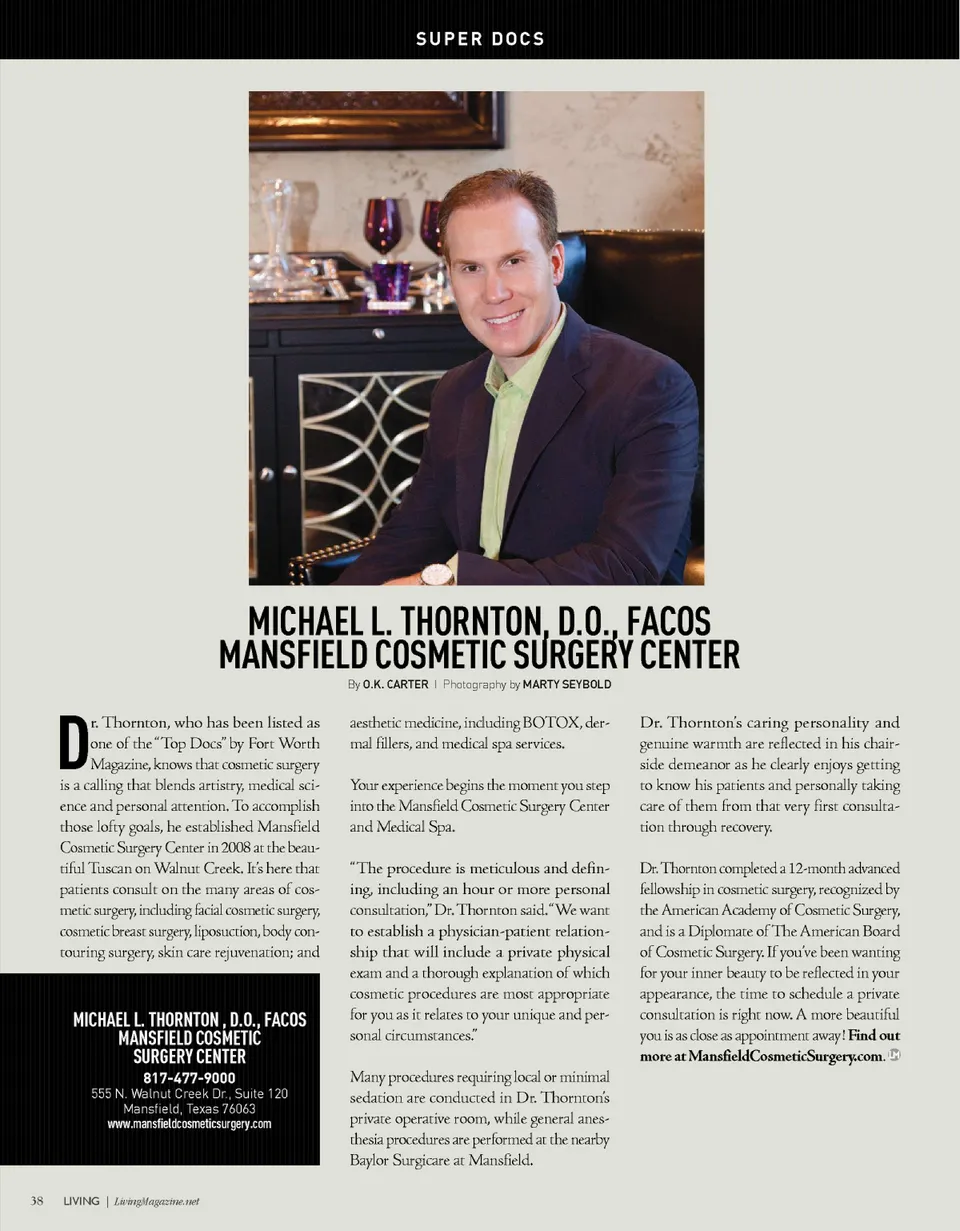 SUPER DOCS

MICHAEL L. THORNTON, D.O., FACOS
MANSFIELD COSMETIC SURGERY CENTER

By O.K. CARTER | Photography by MARTY SEYBOLD

Dr. Thornton, who has been listed as one of the "Top Docs" by Fort Worth Magazine, knows that cosmetic surgery is a calling that blends artistry, medical science and personal attention. To accomplish those lofty goals, he established Mansfield Cosmetic Surgery Center in 2008 at the beautiful Tuscan on Walnut Creek. It's here that patients consult on the many areas of cosmetic surgery, including facial cosmetic surgery, cosmetic breast surgery, liposuction, body contouring surgery, skin care rejuvenation; and

MICHAEL L. THORNTON , D.O., FACOS
MANSFIELD COSMETIC SURGERY CENTER
817-477-9000
555 N. Walnut Creek Dr., Suite 120
Mansfield, Texas 76063
www.mansfieldcosmeticsurgery.com

aesthetic medicine, including BOTOX, dermal fillers, and medical spa services.

Your experience begins the moment you step into the Mansfield Cosmetic Surgery Center and Medical Spa.

"The procedure is meticulous and defining, including an hour or more personal consultation," Dr. Thornton said. "We want to establish a physician-patient relationship that will include a private physical exam and a thorough explanation of which cosmetic procedures are most appropriate for you as it relates to your unique and personal circumstances."

Many procedures requiring local or minimal sedation are conducted in Dr. Thornton's private operative room, while general anesthesia procedures are performed at the nearby Baylor Surgicare at Mansfield.

Dr. Thornton's caring personality and genuine warmth are reflected in his chairside demeanor as he clearly enjoys getting to know his patients and personally taking care of them from that very first consultation through recovery.

Dr. Thornton completed a 12-month advanced fellowship in cosmetic surgery, recognized by the American Academy of Cosmetic Surgery, and is a Diplomate of The American Board of Cosmetic Surgery. If you've been wanting for your inner beauty to be reflected in your appearance, the time to schedule a private consultation is right now. A more beautiful you is as close as appointment away! Find out more at MansfieldCosmeticSurgery.com.

38 LIVING | LivingMagazine.net